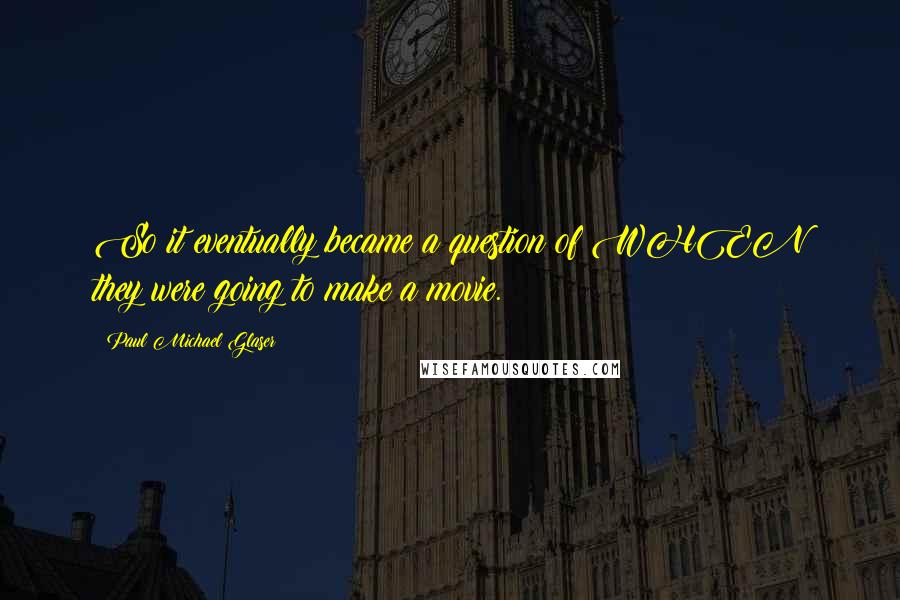 So it eventually became a question of WHEN they were going to make a movie.

Paul Michael Glaser

WISEFAMOUSQUOTES.COM